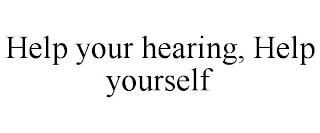 Help your hearing, Help yourself